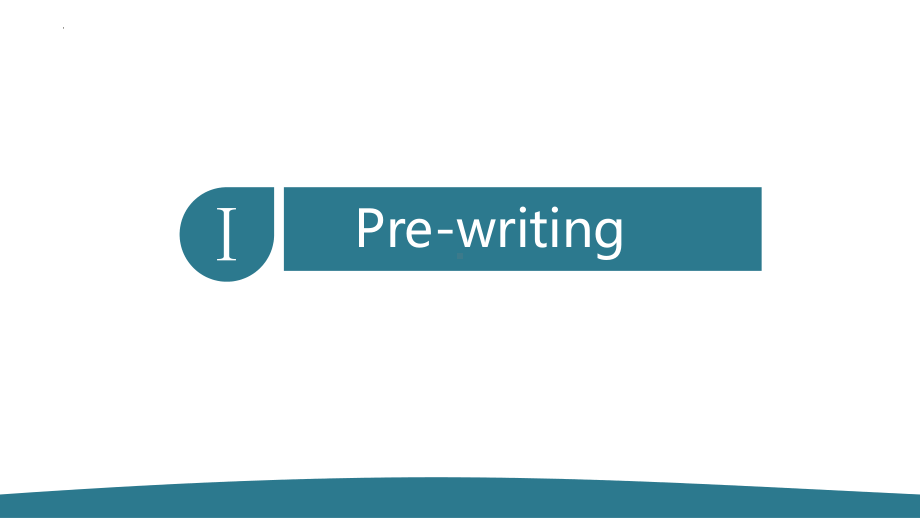 I

Pre-writing